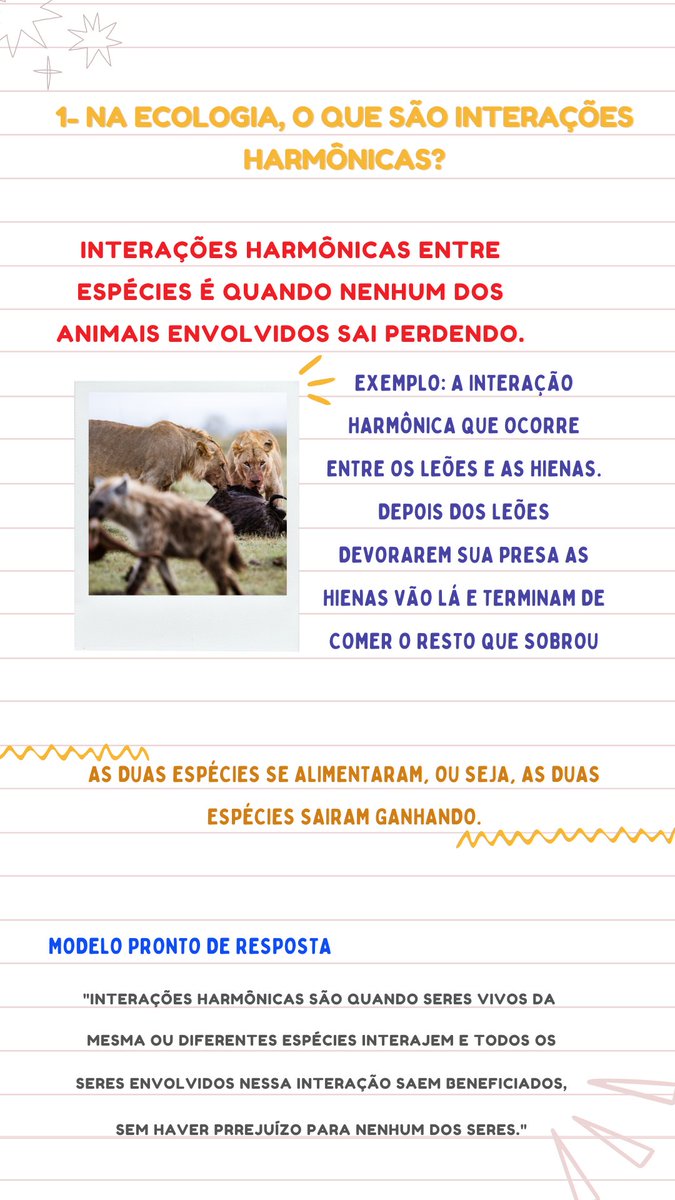 1- NA ECOLOGIA, O QUE SÃO INTERAÇÕES HARMÔNICAS?

INTERAÇÕES HARMÔNICAS ENTRE ESPÉCIES É QUANDO NENHUM DOS ANIMAIS ENVOLVIDOS SAI PERDENDO.

EXEMPLO: A INTERAÇÃO HARMÔNICA QUE OCORRE ENTRE OS LEÕES E AS HIENAS. DEPOIS DOS LEÕES DEVORAREM SUA PRESA AS HIENAS VÃO LÁ E TERMINAM DE COMER O RESTO QUE SOBROU

AS DUAS ESPÉCIES SE ALIMENTARAM, OU SEJA, AS DUAS ESPÉCIES SAIRAM GANHANDO.

MODELO PRONTO DE RESPOSTA

"INTERAÇÕES HARMÔNICAS SÃO QUANDO SERES VIVOS DA MESMA OU DIFERENTES ESPÉCIES INTERAJEM E TODOS OS SERES ENVOLVIDOS NESSA INTERAÇÃO SAEM BENEFICIADOS, SEM HAVER PRREJUÍZO PARA NENHUM DOS SERES."